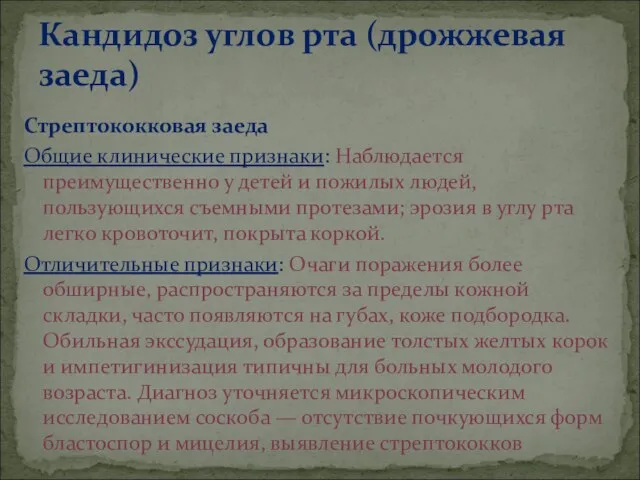 Кандидоз углов рта (дрожжевая заеда)

Стрептококковая заеда

Общие клинические признаки: Наблюдается преимущественно у детей и пожилых людей, пользующихся съемными протезами; эрозия в углу рта легко кровоточит, покрыта коркой.

Отличительные признаки: Очаги поражения более обширные, распространяются за пределы кожной складки, часто появляются на губах, коже подбородка. Обильная экссудация, образование толстых желтых корок и импетигинизация типичны для больных молодого возраста. Диагноз уточняется микроскопическим исследованием соскоба — отсутствие почкующихся форм бластоспор и мицелия, выявление стрептококков